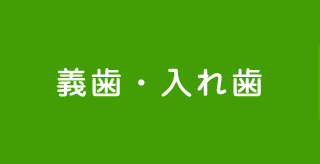 義歯・入れ歯